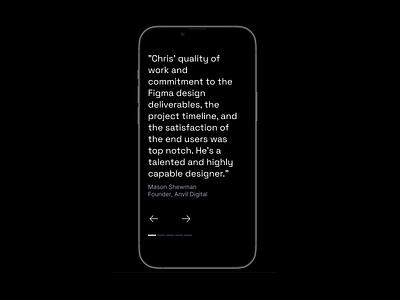 "Chris' quality of work and commitment to the Figma design deliverables, the project timeline, and the satisfaction of the end users was top notch. He's a talented and highly capable designer."

Mason Shewman
Founder, Anvil Digital

←     →